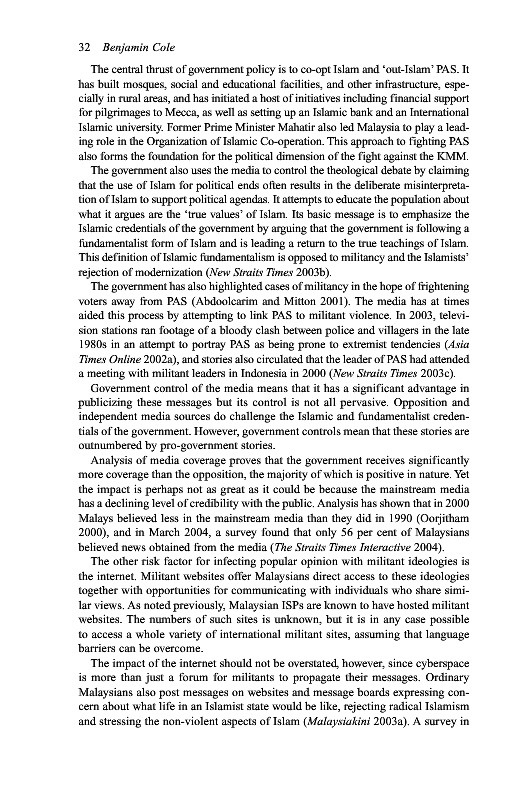 32 Benjamin Cole

The central thrust of government policy is to co-opt Islam and 'out-Islam' PAS. It has built mosques, social and educational facilities, and other infrastructure, especially in rural areas, and has initiated a host of initiatives including financial support for pilgrimages to Mecca, as well as setting up an Islamic bank and an International Islamic university. Former Prime Minister Mahatir also led Malaysia to play a leading role in the Organization of Islamic Co-operation. This approach to fighting PAS also forms the foundation for the political dimension of the fight against the KMM.

The government also uses the media to control the theological debate by claiming that the use of Islam for political ends often results in the deliberate misinterpretation of Islam to support political agendas. It attempts to educate the population about what it argues are the 'true values' of Islam. Its basic message is to emphasize the Islamic credentials of the government by arguing that the government is following a fundamentalist form of Islam and is leading a return to the true teachings of Islam. This definition of Islamic fundamentalism is opposed to militancy and the Islamists' rejection of modernization (New Straits Times 2003b).

The government has also highlighted cases of militancy in the hope of frightening voters away from PAS (Abdoolcarim and Mitton 2001). The media has at times aided this process by attempting to link PAS to militant violence. In 2003, television stations ran footage of a bloody clash between police and villagers in the late 1980s in an attempt to portray PAS as being prone to extremist tendencies (Asia Times Online 2002a), and stories also circulated that the leader of PAS had attended a meeting with militant leaders in Indonesia in 2000 (New Straits Times 2003c).

Government control of the media means that it has a significant advantage in publicizing these messages but its control is not all pervasive. Opposition and independent media sources do challenge the Islamic and fundamentalist credentials of the government. However, government controls mean that these stories are outnumbered by pro-government stories.

Analysis of media coverage proves that the government receives significantly more coverage than the opposition, the majority of which is positive in nature. Yet the impact is perhaps not as great as it could be because the mainstream media has a declining level of credibility with the public. Analysis has shown that in 2000 Malays believed less in the mainstream media than they did in 1990 (Oorjitham 2000), and in March 2004, a survey found that only 56 per cent of Malaysians believed news obtained from the media (The Straits Times Interactive 2004).

The other risk factor for infecting popular opinion with militant ideologies is the internet. Militant websites offer Malaysians direct access to these ideologies together with opportunities for communicating with individuals who share similar views. As noted previously, Malaysian ISPs are known to have hosted militant websites. The numbers of such sites is unknown, but it is in any case possible to access a whole variety of international militant sites, assuming that language barriers can be overcome.

The impact of the internet should not be overstated, however, since cyberspace is more than just a forum for militants to propagate their messages. Ordinary Malaysians also post messages on websites and message boards expressing concern about what life in an Islamist state would be like, rejecting radical Islamism and stressing the non-violent aspects of Islam (Malaysiakini 2003a). A survey in